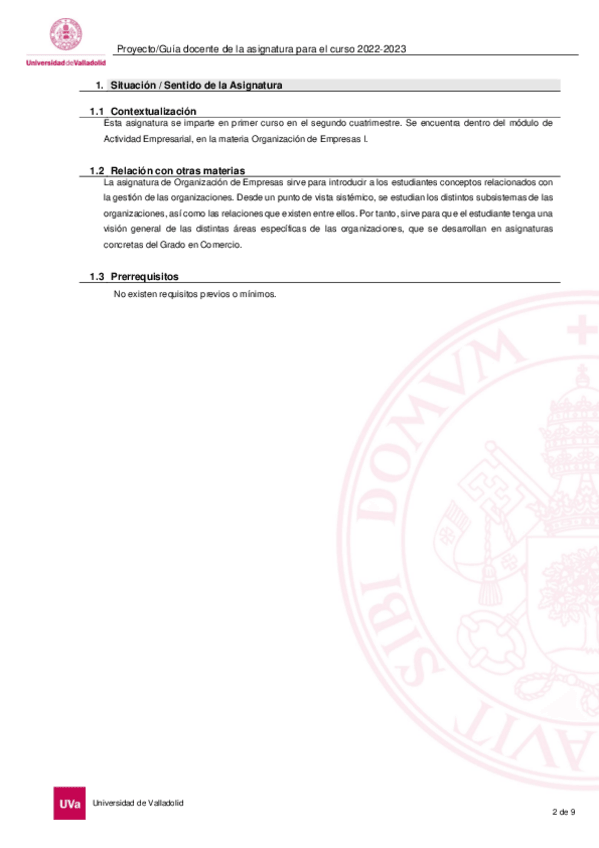 Universidad de Valladolid

Proyecto/Guía docente de la asignatura para el curso 2022-2023

1. Situación / Sentido de la Asignatura

1.1 Contextualización

Esta asignatura se imparte en primer curso en el segundo cuatrimestre. Se encuentra dentro del módulo de Actividad Empresarial, en la materia Organización de Empresas I.

1.2 Relación con otras materias

La asignatura de Organización de Empresas sirve para introducir a los estudiantes conceptos relacionados con la gestión de las organizaciones. Desde un punto de vista sistémico, se estudian los distintos subsistemas de las organizaciones, así como las relaciones que existen entre ellos. Por tanto, sirve para que el estudiante tenga una visión general de las distintas áreas específicas de las organizaciones, que se desarrollan en asignaturas concretas del Grado en Comercio.

1.3 Prerrequisitos

No existen requisitos previos o mínimos.

SIBI DOMVM AVIT

UVa Universidad de Valladolid

2 de 9